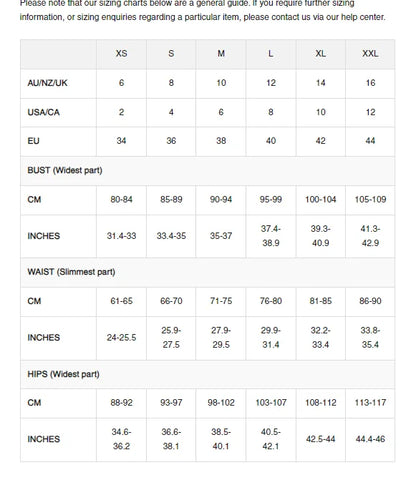 Please note that our sizing charts below are a general guide. If you require further sizing information, or sizing enquiries regarding a particular item, please contact us via our help center.

| | XS | S | M | L | XL | XXL |
|---|---|---|---|---|---|---|
| AU/NZ/UK | 6 | 8 | 10 | 12 | 14 | 16 |
| USA/CA | 2 | 4 | 6 | 8 | 10 | 12 |
| EU | 34 | 36 | 38 | 40 | 42 | 44 |
| BUST (Widest part) | | | | | | |
| CM | 80-84 | 85-89 | 90-94 | 95-99 | 100-104 | 105-109 |
| INCHES | 31.4-33 | 33.4-35 | 35-37 | 37.4-38.9 | 39.3-40.9 | 41.3-42.9 |
| WAIST (Slimmest part) | | | | | | |
| CM | 61-65 | 66-70 | 71-75 | 76-80 | 81-85 | 86-90 |
| INCHES | 24-25.5 | 25.9-27.5 | 27.9-29.5 | 29.9-31.4 | 32.2-33.4 | 33.8-35.4 |
| HIPS (Widest part) | | | | | | |
| CM | 88-92 | 93-97 | 98-102 | 103-107 | 108-112 | 113-117 |
| INCHES | 34.6-36.2 | 36.6-38.1 | 38.5-40.1 | 40.5-42.1 | 42.5-44 | 44.4-46 |